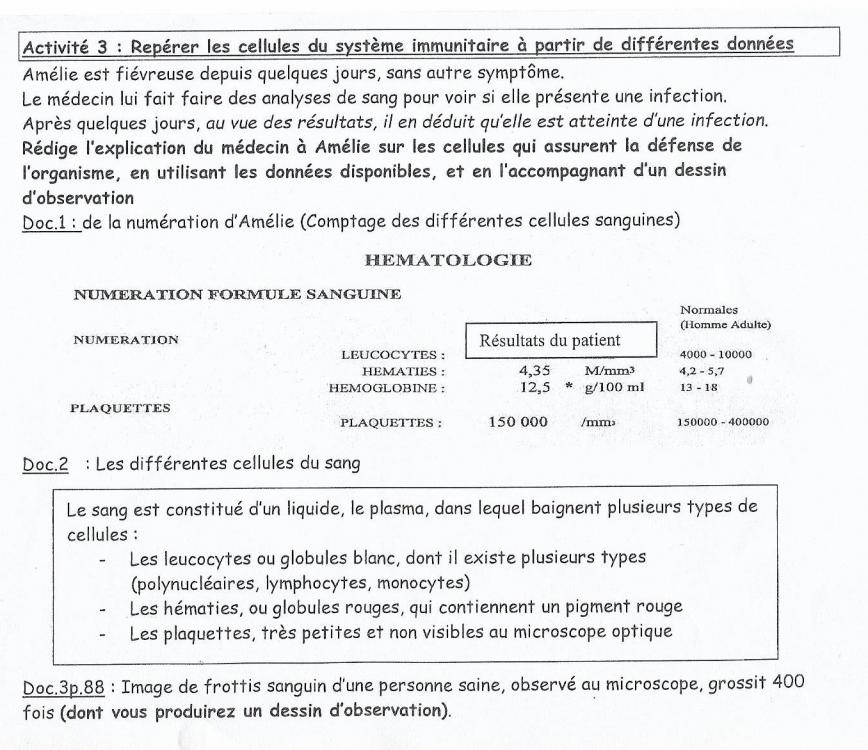 Activité 3 : Repérer les cellules du système immunitaire à partir de différentes données

Amélie est fiévreuse depuis quelques jours, sans autre symptôme.

Le médecin lui fait faire des analyses de sang pour voir si elle présente une infection.

Après quelques jours, au vue des résultats, il en déduit qu'elle est atteinte d'une infection.

Rédige l'explication du médecin à Amélie sur les cellules qui assurent la défense de l'organisme, en utilisant les données disponibles, et en l'accompagnant d'un dessin d'observation

Doc.1 : de la numération d'Amélie (Comptage des différentes cellules sanguines)

HEMATOLOGIE

NUMERATION FORMULE SANGUINE

Normales
(Homme Adulte)

NUMERATION

Résultats du patient

LEUCOCYTES : 4000 - 10000
HEMATIES : 4,35 M/mm³ 4,2 - 5,7
HEMOGLOBINE : 12,5 * g/100 ml 13 - 18

PLAQUETTES

PLAQUETTES : 150 000 /mm³ 150000 - 400000

Doc.2 : Les différentes cellules du sang

Le sang est constitué d'un liquide, le plasma, dans lequel baignent plusieurs types de cellules :

- Les leucocytes ou globules blanc, dont il existe plusieurs types (polynucléaires, lymphocytes, monocytes)
- Les hématies, ou globules rouges, qui contiennent un pigment rouge
- Les plaquettes, très petites et non visibles au microscope optique

Doc.3p.88 : Image de frottis sanguin d'une personne saine, observé au microscope, grossit 400 fois (dont vous produirez un dessin d'observation).